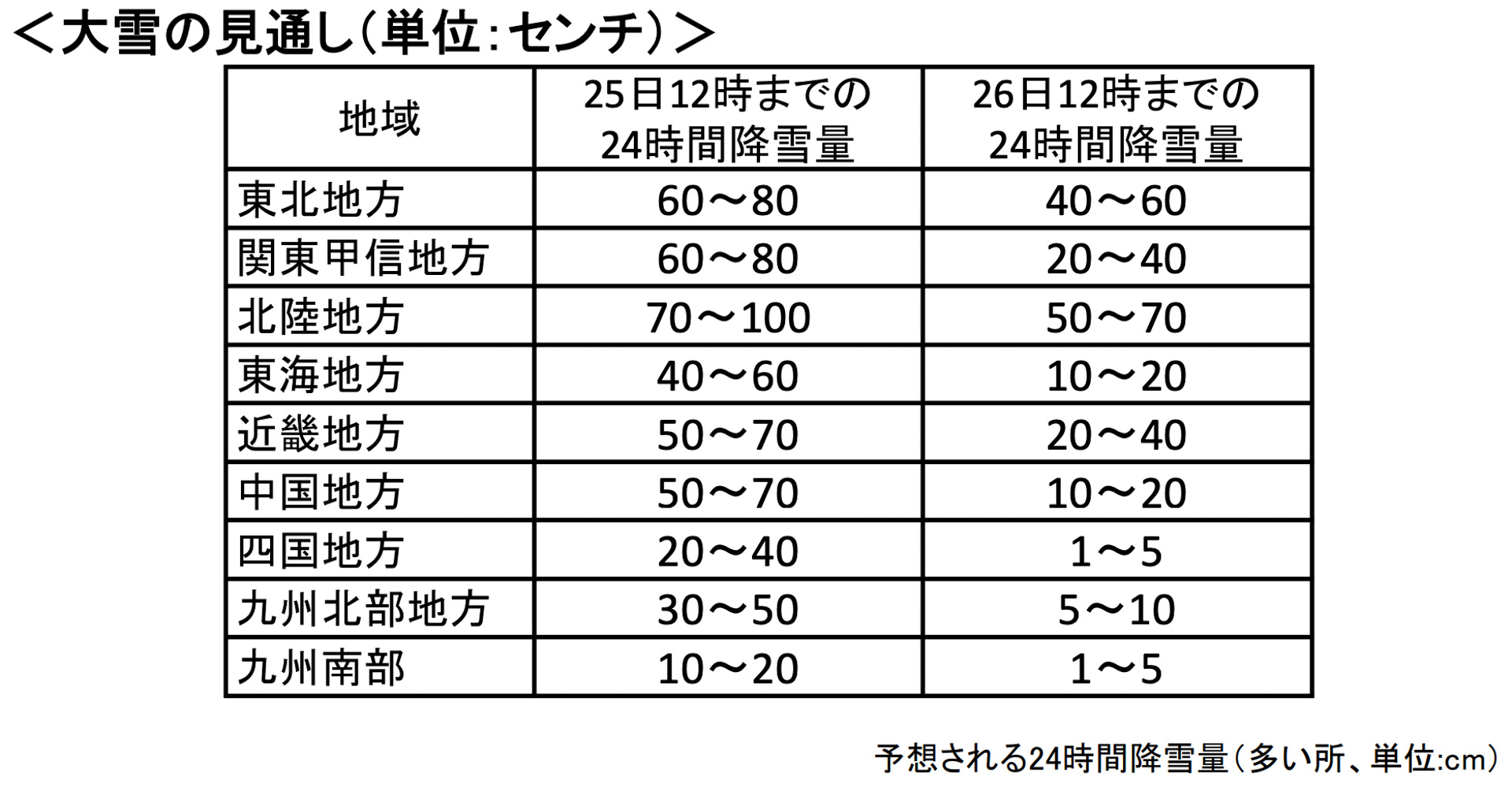 ＜大雪の見通し（単位：センチ）＞

| 地域 | 25日12時までの24時間降雪量 | 26日12時までの24時間降雪量 |
|---|---|---|
| 東北地方 | 60～80 | 40～60 |
| 関東甲信地方 | 60～80 | 20～40 |
| 北陸地方 | 70～100 | 50～70 |
| 東海地方 | 40～60 | 10～20 |
| 近畿地方 | 50～70 | 20～40 |
| 中国地方 | 50～70 | 10～20 |
| 四国地方 | 20～40 | 1～5 |
| 九州北部地方 | 30～50 | 5～10 |
| 九州南部 | 10～20 | 1～5 |

予想される24時間降雪量（多い所、単位:cm）